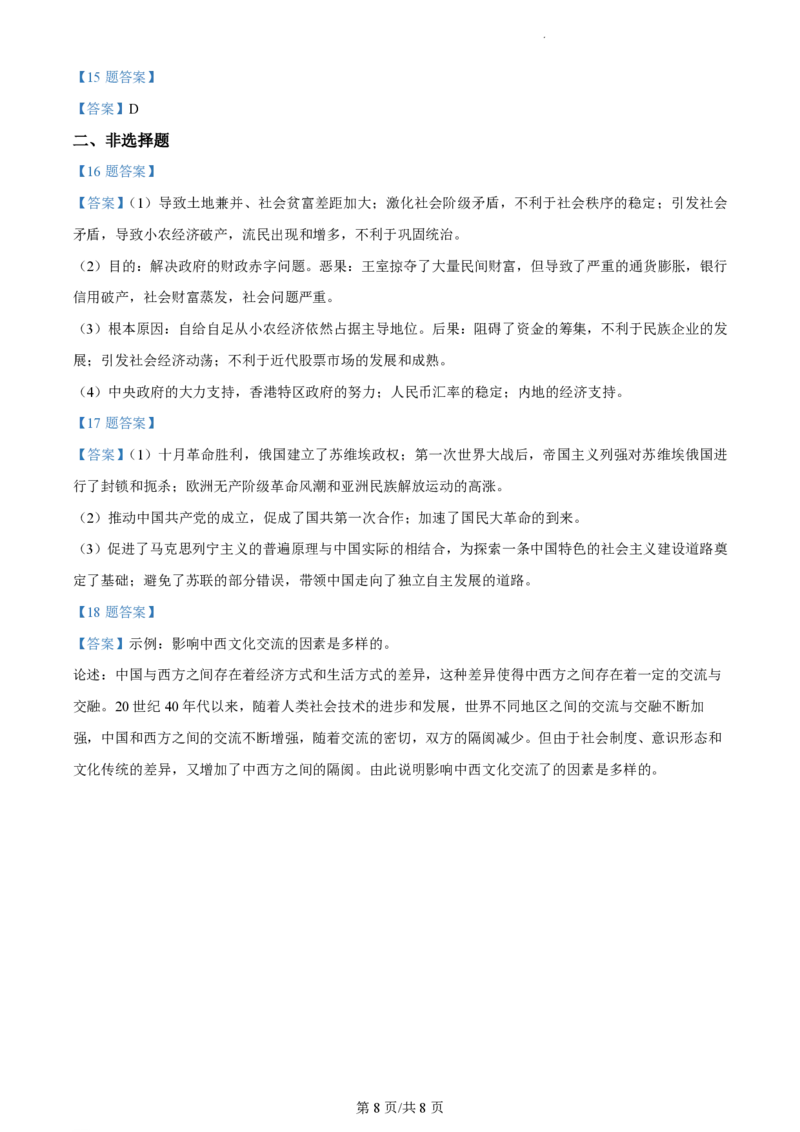 【15题答案】

【答案】D

二、非选择题

【16题答案】

【答案】(1)导致土地兼并、社会贫富差距加大;激化社会阶级矛盾,不利于社会秩序的稳定;引发社会矛盾,导致小农经济破产,流民出现和增多,不利于巩固统治。

(2)目的:解决政府的财政赤字问题。恶果:王室掠夺了大量民间财富,但导致了严重的通货膨胀,银行信用破产,社会财富蒸发,社会问题严重。

(3)根本原因:自给自足从小农经济依然占据主导地位。后果:阻碍了资金的筹集,不利于民族企业的发展;引发社会经济动荡;不利于近代股票市场的发展和成熟。

(4)中央政府的大力支持,香港特区政府的努力;人民币汇率的稳定;内地的经济支持。

【17题答案】

【答案】(1)十月革命胜利,俄国建立了苏维埃政权;第一次世界大战后,帝国主义列强对苏维埃俄国进行了封锁和扼杀;欧洲无产阶级革命风潮和亚洲民族解放运动的高涨。

(2)推动中国共产党的成立,促成了国共第一次合作;加速了国民大革命的到来。

(3)促进了马克思列宁主义的普遍原理与中国实际的相结合,为探索一条中国特色的社会主义建设道路奠定了基础;避免了苏联的部分错误,带领中国走向了独立自主发展的道路。

【18题答案】

【答案】示例:影响中西文化交流的因素是多样的。

论述:中国与西方之间存在着经济方式和生活方式的差异,这种差异使得中西方之间存在着一定的交流与交融。20世纪40年代以来,随着人类社会技术的进步和发展,世界不同地区之间的交流与交融不断加强,中国和西方之间的交流不断增强,随着交流的密切,双方的隔阂减少。但由于社会制度、意识形态和文化传统的差异,又增加了中西方之间的隔阂。由此说明影响中西文化交流了的因素是多样的。

第8页/共8页